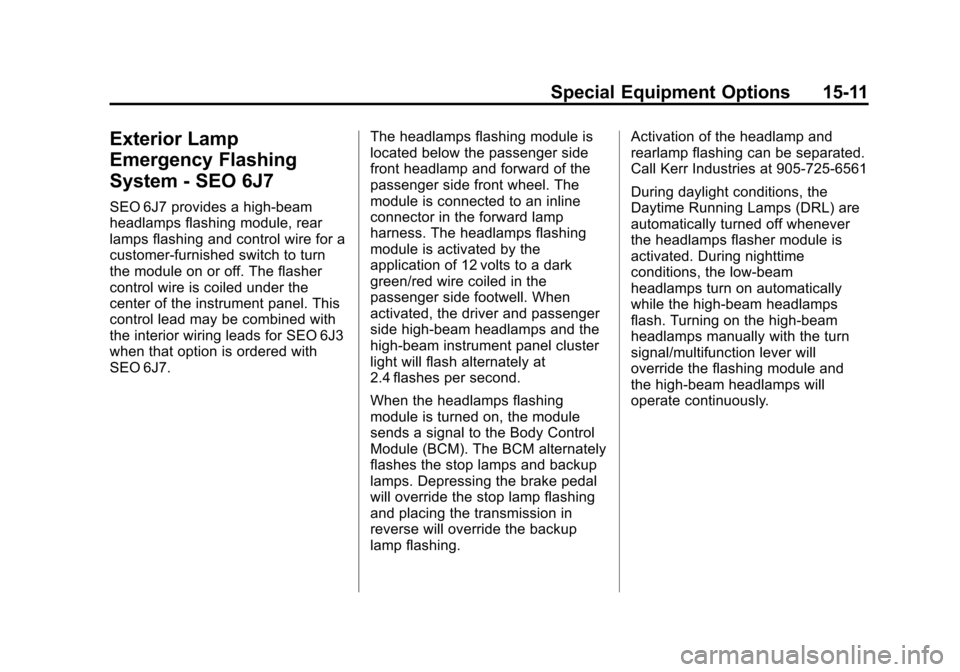 Special Equipment Options 15-11

Exterior Lamp Emergency Flashing System - SEO 6J7

SEO 6J7 provides a high-beam headlamps flashing module, rear lamps flashing and control wire for a customer-furnished switch to turn the module on or off. The flasher control wire is coiled under the center of the instrument panel. This control lead may be combined with the interior wiring leads for SEO 6J3 when that option is ordered with SEO 6J7.

The headlamps flashing module is located below the passenger side front headlamp and forward of the passenger side front wheel. The module is connected to an inline connector in the forward lamp harness. The headlamps flashing module is activated by the application of 12 volts to a dark green/red wire coiled in the passenger side footwell. When activated, the driver and passenger side high-beam headlamps and the high-beam instrument panel cluster light will flash alternately at 2.4 flashes per second.

When the headlamps flashing module is turned on, the module sends a signal to the Body Control Module (BCM). The BCM alternately flashes the stop lamps and backup lamps. Depressing the brake pedal will override the stop lamp flashing and placing the transmission in reverse will override the backup lamp flashing.

Activation of the headlamp and rearlamp flashing can be separated. Call Kerr Industries at 905-725-6561

During daylight conditions, the Daytime Running Lamps (DRL) are automatically turned off whenever the headlamps flasher module is activated. During nighttime conditions, the low-beam headlamps turn on automatically while the high-beam headlamps flash. Turning on the high-beam headlamps manually with the turn signal/multifunction lever will override the flashing module and the high-beam headlamps will operate continuously.

carmanualsonline.info